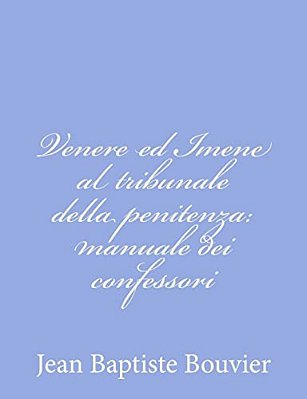 Venere ed Imene al tribunale della penitenza: manuale dei confessori

Jean Baptiste Bouvier